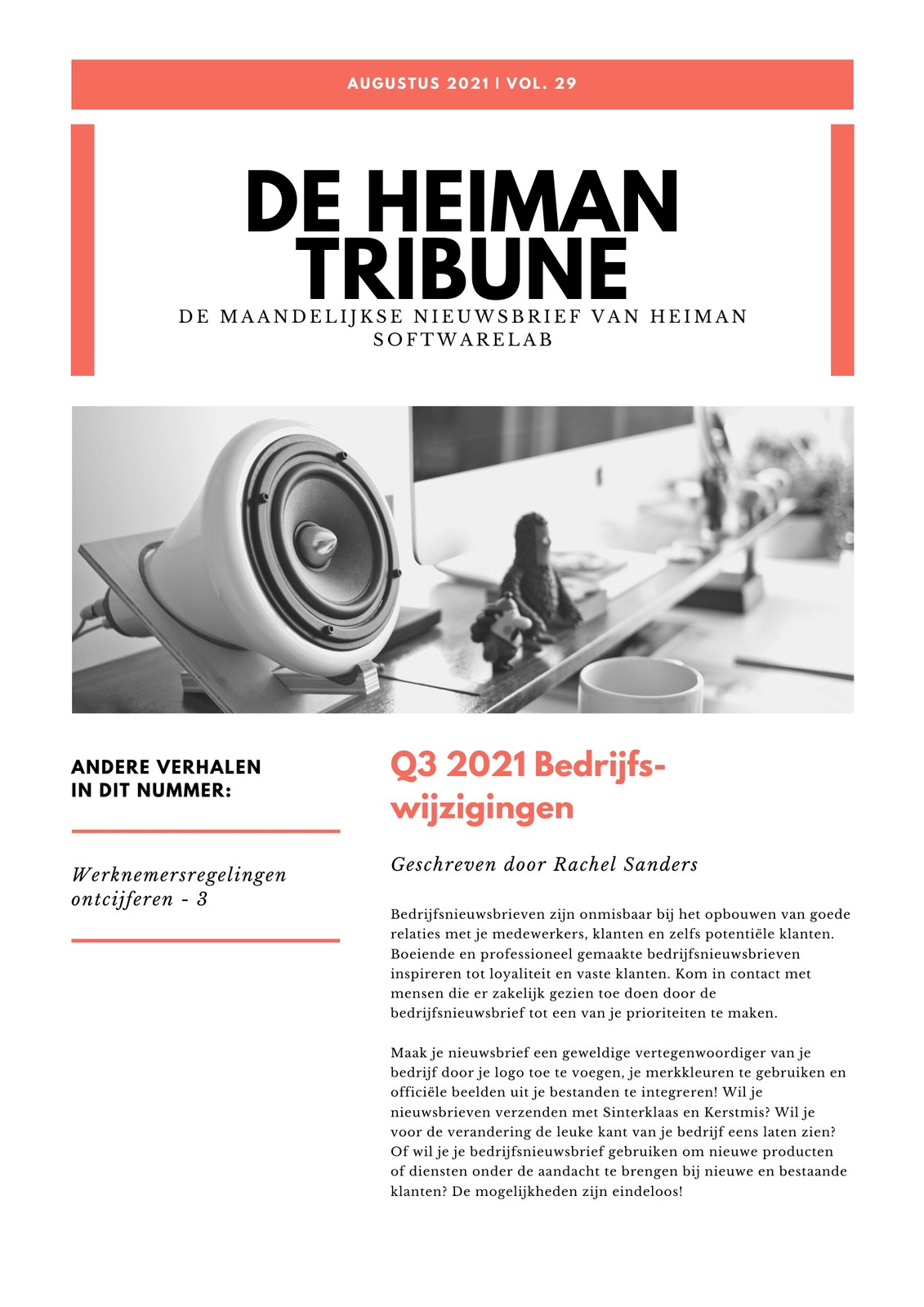 AUGUSTUS 2021 | VOL. 29

DE HEIMAN TRIBUNE

DE MAANDELIJKSE NIEUWSBRIEF VAN HEIMAN SOFTWARELAB

ANDERE VERHALEN IN DIT NUMMER:

Werknemersregelingen ontcijferen - 3

Q3 2021 Bedrijfswijzigingen

Geschreven door Rachel Sanders

Bedrijfsnieuwsbrieven zijn onmisbaar bij het opbouwen van goede relaties met je medewerkers, klanten en zelfs potentiële klanten. Boeiende en professioneel gemaakte bedrijfsnieuwsbrieven inspireren tot loyaliteit en vaste klanten. Kom in contact met mensen die er zakelijk gezien toe doen door de bedrijfsnieuwsbrief tot een van je prioriteiten te maken.

Maak je nieuwsbrief een geweldige vertegenwoordiger van je bedrijf door je logo toe te voegen, je merkkleuren te gebruiken en officiële beelden uit je bestanden te integreren! Wil je nieuwsbrieven verzenden met Sinterklaas en Kerstmis? Wil je voor de verandering de leuke kant van je bedrijf eens laten zien? Of wil je je bedrijfsnieuwsbrief gebruiken om nieuwe producten of diensten onder de aandacht te brengen bij nieuwe en bestaande klanten? De mogelijkheden zijn eindeloos!